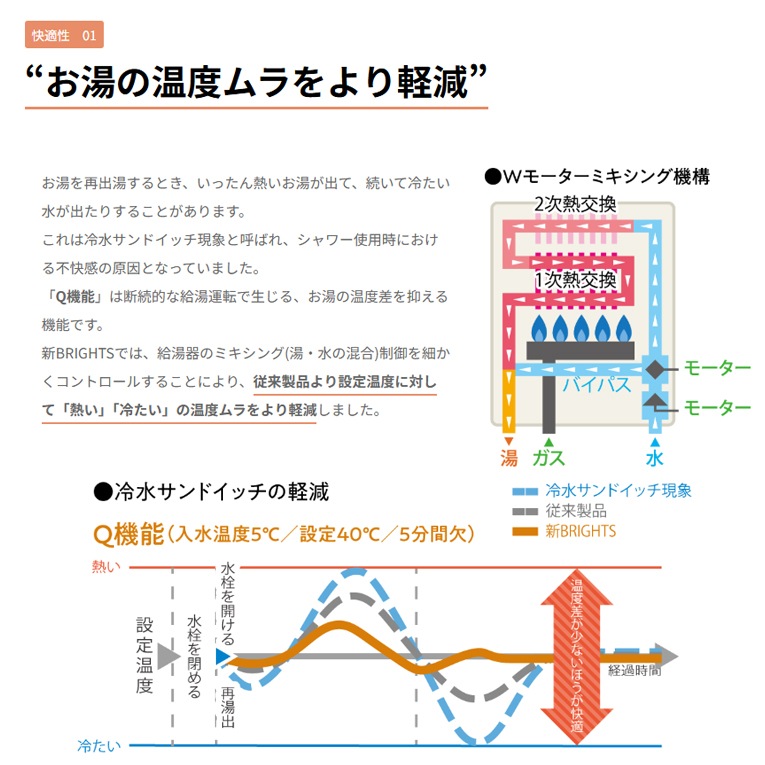 快適性 01

“お湯の温度ムラをより軽減”

お湯を再出湯するとき、いったん熱いお湯が出て、続いて冷たい水が出たりすることがあります。
これは冷水サンドイッチ現象と呼ばれ、シャワー使用時における不快感の原因となっていました。
「Q機能」は断続的な給湯運転で生じる、お湯の温度差を抑える機能です。
新BRIGHTSでは、給湯器のミキシング(湯・水の混合)制御を細かくコントロールすることにより、従来製品より設定温度に対して「熱い」「冷たい」の温度ムラをより軽減しました。

●Wモーターミキシング機構
2次熱交換
1次熱交換
バイパス
モーター
モーター
湯
ガス
水

●冷水サンドイッチの軽減
Q機能（入水温度5℃／設定40℃／5分間欠）
冷水サンドイッチ現象
従来製品
新BRIGHTS
熱い
設定温度
水栓を閉める
水栓を開ける
再湯出
温度差が少ないほうが快適
経過時間
冷たい